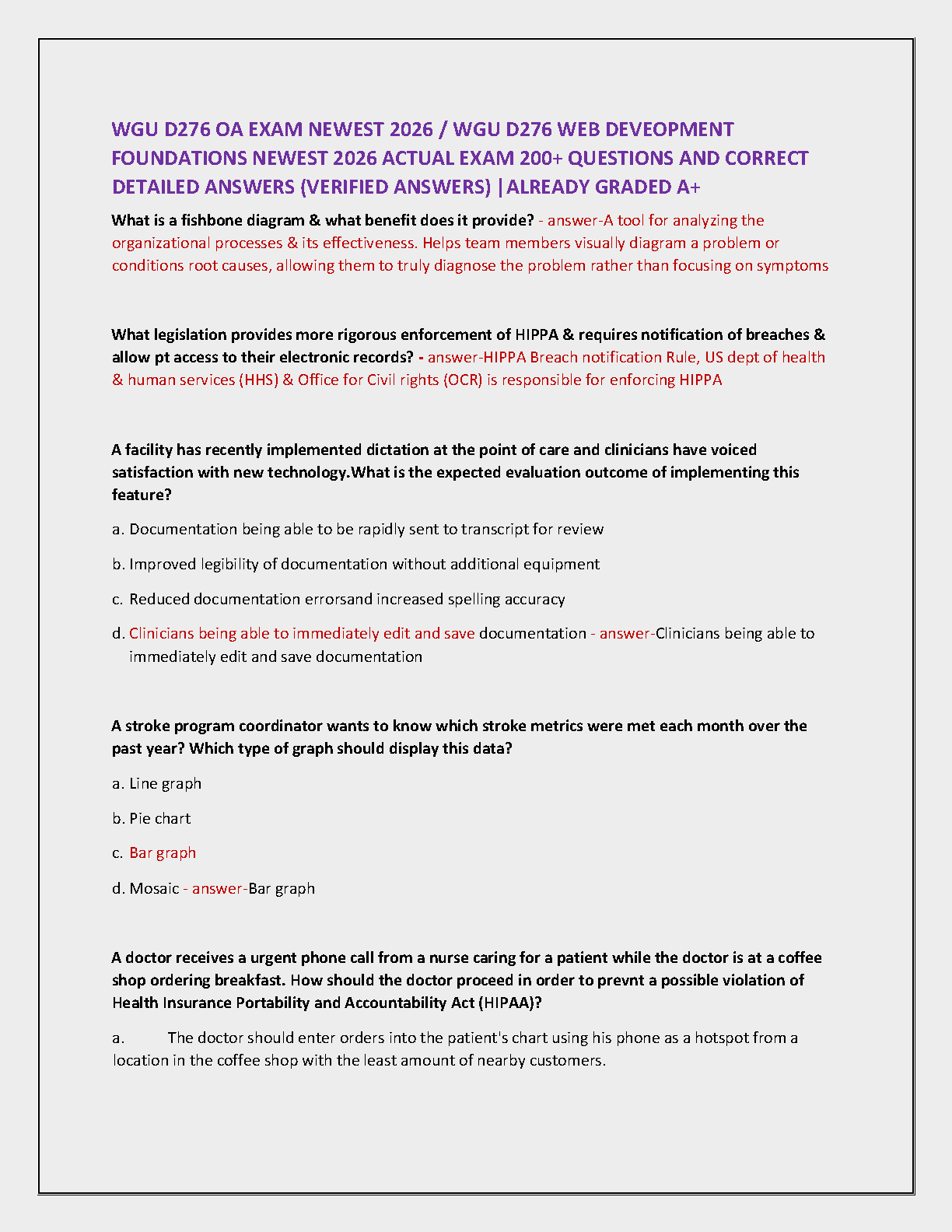 WGU D276 OA EXAM NEWEST 2026 / WGU D276 WEB DEVEOPMENT FOUNDATIONS NEWEST 2026 ACTUAL EXAM 200+ QUESTIONS AND CORRECT DETAILED ANSWERS (VERIFIED ANSWERS) |ALREADY GRADED A+

What is a fishbone diagram & what benefit does it provide? - answer-A tool for analyzing the organizational processes & its effectiveness. Helps team members visually diagram a problem or conditions root causes, allowing them to truly diagnose the problem rather than focusing on symptoms

What legislation provides more rigorous enforcement of HIPPA & requires notification of breaches & allow pt access to their electronic records? - answer-HIPPA Breach notification Rule, US dept of health & human services (HHS) & Office for Civil rights (OCR) is responsible for enforcing HIPPA

A facility has recently implemented dictation at the point of care and clinicians have voiced satisfaction with new technology.What is the expected evaluation outcome of implementing this feature?

a. Documentation being able to be rapidly sent to transcript for review

b. Improved legibility of documentation without additional equipment

c. Reduced documentation errorsand increased spelling accuracy

d. Clinicians being able to immediately edit and save documentation - answer-Clinicians being able to immediately edit and save documentation

A stroke program coordinator wants to know which stroke metrics were met each month over the past year? Which type of graph should display this data?

a. Line graph

b. Pie chart

c. Bar graph

d. Mosaic - answer-Bar graph

A doctor receives a urgent phone call from a nurse caring for a patient while the doctor is at a coffee shop ordering breakfast. How should the doctor proceed in order to prevnt a possible violation of Health Insurance Portability and Accountability Act (HIPAA)?

a. The doctor should enter orders into the patient's chart using his phone as a hotspot from a location in the coffee shop with the least amount of nearby customers.